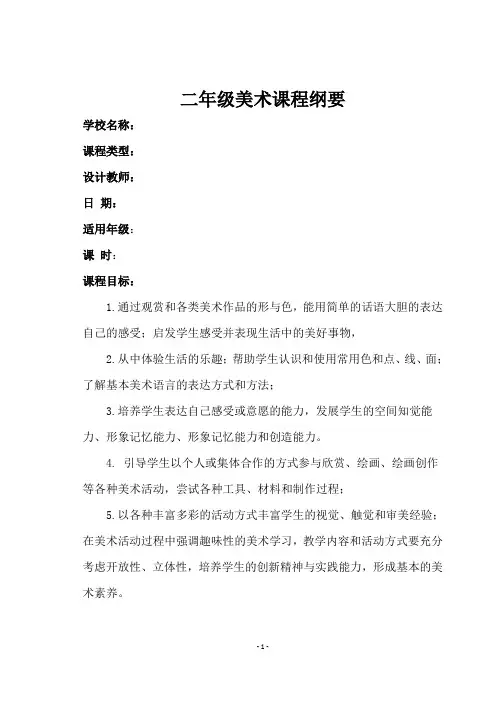 二年级美术课程纲要

学校名称：

课程类型：

设计教师：

日 期：

适用年级：

课 时：

课程目标：

1.通过观赏和各类美术作品的形与色，能用简单的话语大胆的表达自己的感受；启发学生感受并表现生活中的美好事物，

2.从中体验生活的乐趣；帮助学生认识和使用常用色和点、线、面；了解基本美术语言的表达方式和方法；

3.培养学生表达自己感受或意愿的能力，发展学生的空间知觉能力、形象记忆能力、形象记忆能力和创造能力。

4. 引导学生以个人或集体合作的方式参与欣赏、绘画、绘画创作等各种美术活动，尝试各种工具、材料和制作过程；

5.以各种丰富多彩的活动方式丰富学生的视觉、触觉和审美经验；在美术活动过程中强调趣味性的美术学习，教学内容和活动方式要充分考虑开放性、立体性，培养学生的创新精神与实践能力，形成基本的美术素养。

- 1 -